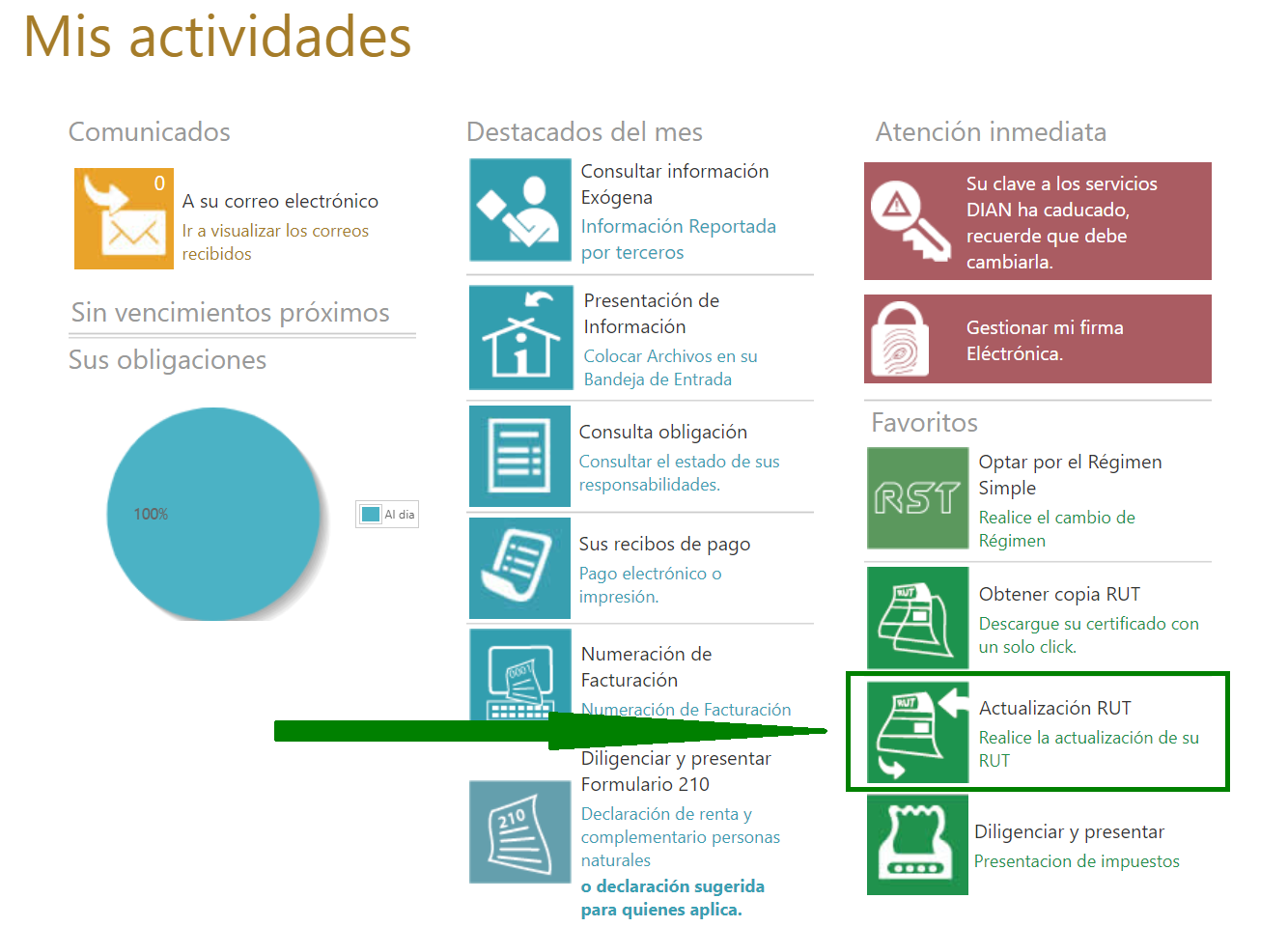 Mis actividades

Comunicados

0

A su correo electrónico

Ir a visualizar los correos recibidos

Sin vencimientos próximos

Sus obligaciones

100%

Al dia

Destacados del mes

Consultar información Exógena

Información Reportada por terceros

Presentación de Información

Colocar Archivos en su Bandeja de Entrada

Consulta obligación

Consultar el estado de sus responsabilidades.

Sus recibos de pago

Pago electrónico o impresión.

Numeración de Facturación

Numeración de Facturación

Diligenciar y presentar Formulario 210

210

Declaración de renta y complementario personas naturales

o declaración sugerida para quienes aplica.

Atención inmediata

Su clave a los servicios DIAN ha caducado, recuerde que debe cambiarla.

Gestionar mi firma Eléctrónica.

Favoritos

RST

Optar por el Régimen Simple

Realice el cambio de Régimen

RUT

Obtener copia RUT

Descargue su certificado con un solo click.

RUT

Actualización RUT

Realice la actualización de su RUT

Diligenciar y presentar

Presentacion de impuestos